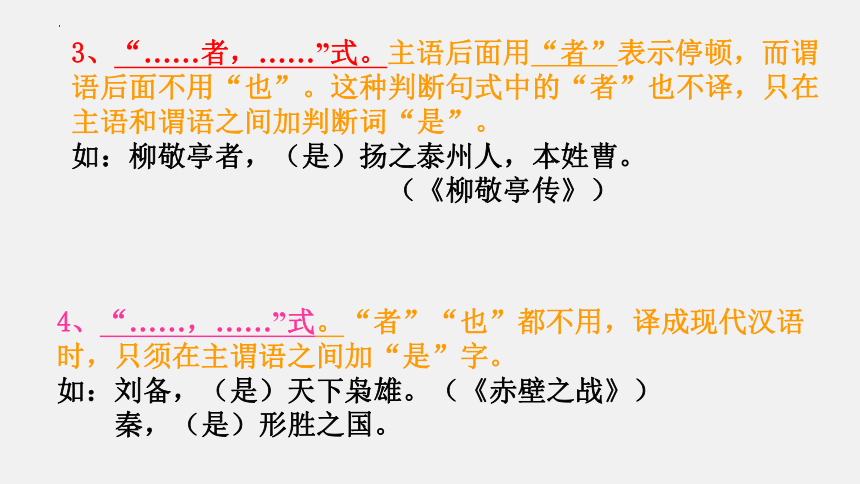 3、“……者，……”式。主语后面用“者”表示停顿，而谓语后面不用“也”。这种判断句式中的“者”也不译，只在主语和谓语之间加判断词“是”。

如：柳敬亭者，（是）扬之泰州人，本姓曹。
（《柳敬亭传》）

4、“……，……”式。“者”“也”都不用，译成现代汉语时，只须在主谓语之间加“是”字。

如：刘备，（是）天下枭雄。（《赤壁之战》）
秦，（是）形胜之国。